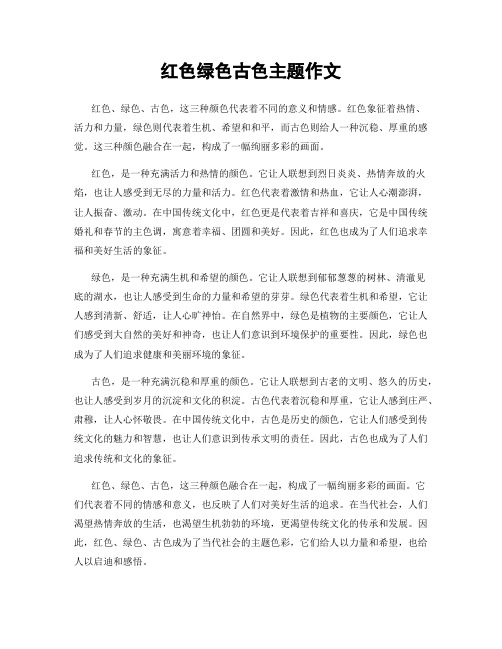 红色绿色古色主题作文

红色、绿色、古色，这三种颜色代表着不同的意义和情感。红色象征着热情、活力和力量，绿色则代表着生机、希望和和平，而古色则给人一种沉稳、厚重的感觉。这三种颜色融合在一起，构成了一幅绚丽多彩的画面。

红色，是一种充满活力和热情的颜色。它让人联想到烈日炎炎、热情奔放的火焰，也让人感受到无尽的力量和活力。红色代表着激情和热血，它让人心潮澎湃，让人振奋、激动。在中国传统文化中，红色更是代表着吉祥和喜庆，它是中国传统婚礼和春节的主色调，寓意着幸福、团圆和美好。因此，红色也成为了人们追求幸福和美好生活的象征。

绿色，是一种充满生机和希望的颜色。它让人联想到郁郁葱葱的树林、清澈见底的湖水，也让人感受到生命的力量和希望的芽芽。绿色代表着生机和希望，它让人感到清新、舒适，让人心旷神怡。在自然界中，绿色是植物的主要颜色，它让人们感受到大自然的美好和神奇，也让人们意识到环境保护的重要性。因此，绿色也成为了人们追求健康和美丽环境的象征。

古色，是一种充满沉稳和厚重的颜色。它让人联想到古老的文明、悠久的历史，也让人感受到岁月的沉淀和文化的积淀。古色代表着沉稳和厚重，它让人感到庄严、肃穆，让人心怀敬畏。在中国传统文化中，古色是历史的颜色，它让人们感受到传统文化的魅力和智慧，也让人们意识到传承文明的责任。因此，古色也成为了人们追求传统和文化的象征。

红色、绿色、古色，这三种颜色融合在一起，构成了一幅绚丽多彩的画面。它们代表着不同的情感和意义，也反映了人们对美好生活的追求。在当代社会，人们渴望热情奔放的生活，也渴望生机勃勃的环境，更渴望传统文化的传承和发展。因此，红色、绿色、古色成为了当代社会的主题色彩，它们给人以力量和希望，也给人以启迪和感悟。